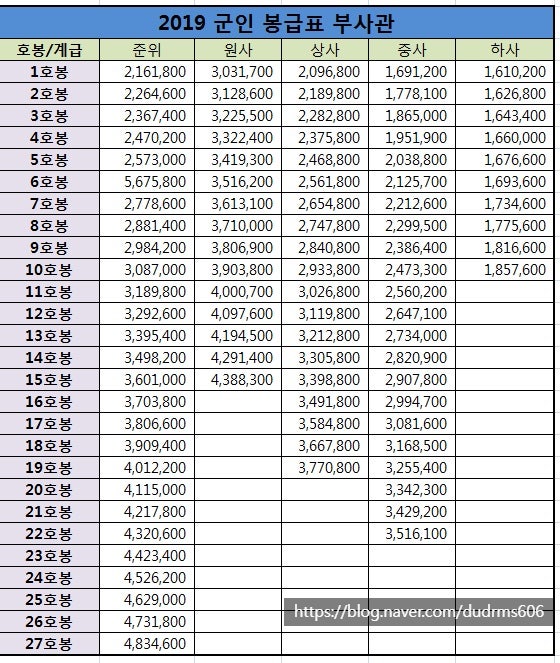 2019 군인 봉급표 부사관

| 호봉/계급 | 준위 | 원사 | 상사 | 중사 | 하사 |
|---|---|---|---|---|---|
| 1호봉 | 2,161,800 | 3,031,700 | 2,096,800 | 1,691,200 | 1,610,200 |
| 2호봉 | 2,264,600 | 3,128,600 | 2,189,800 | 1,778,100 | 1,626,800 |
| 3호봉 | 2,367,400 | 3,225,500 | 2,282,800 | 1,865,000 | 1,643,400 |
| 4호봉 | 2,470,200 | 3,322,400 | 2,375,800 | 1,951,900 | 1,660,000 |
| 5호봉 | 2,573,000 | 3,419,300 | 2,468,800 | 2,038,800 | 1,676,600 |
| 6호봉 | 5,675,800 | 3,516,200 | 2,561,800 | 2,125,700 | 1,693,600 |
| 7호봉 | 2,778,600 | 3,613,100 | 2,654,800 | 2,212,600 | 1,734,600 |
| 8호봉 | 2,881,400 | 3,710,000 | 2,747,800 | 2,299,500 | 1,775,600 |
| 9호봉 | 2,984,200 | 3,806,900 | 2,840,800 | 2,386,400 | 1,816,600 |
| 10호봉 | 3,087,000 | 3,903,800 | 2,933,800 | 2,473,300 | 1,857,600 |
| 11호봉 | 3,189,800 | 4,000,700 | 3,026,800 | 2,560,200 | |
| 12호봉 | 3,292,600 | 4,097,600 | 3,119,800 | 2,647,100 | |
| 13호봉 | 3,395,400 | 4,194,500 | 3,212,800 | 2,734,000 | |
| 14호봉 | 3,498,200 | 4,291,400 | 3,305,800 | 2,820,900 | |
| 15호봉 | 3,601,000 | 4,388,300 | 3,398,800 | 2,907,800 | |
| 16호봉 | 3,703,800 | | 3,491,800 | 2,994,700 | |
| 17호봉 | 3,806,600 | | 3,584,800 | 3,081,600 | |
| 18호봉 | 3,909,400 | | 3,667,800 | 3,168,500 | |
| 19호봉 | 4,012,200 | | 3,770,800 | 3,255,400 | |
| 20호봉 | 4,115,000 | | | 3,342,300 | |
| 21호봉 | 4,217,800 | | | 3,429,200 | |
| 22호봉 | 4,320,600 | | | 3,516,100 | |
| 23호봉 | 4,423,400 | | | | |
| 24호봉 | 4,526,200 | | | | |
| 25호봉 | 4,629,000 | | | | |
| 26호봉 | 4,731,800 | | | | |
| 27호봉 | 4,834,600 | | | | |

https://blog.naver.com/dudrms606